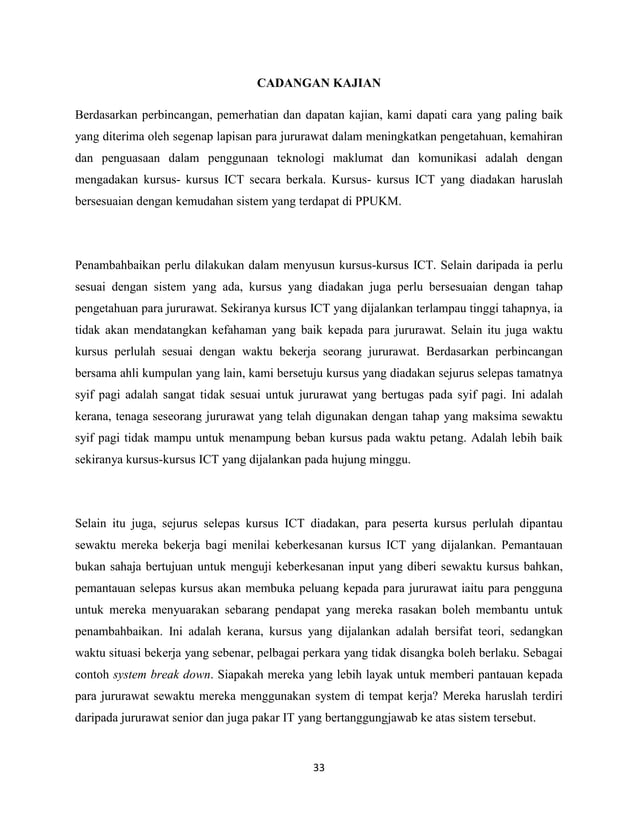 CADANGAN KAJIAN

Berdasarkan perbincangan, pemerhatian dan dapatan kajian, kami dapati cara yang paling baik yang diterima oleh segenap lapisan para jururawat dalam meningkatkan pengetahuan, kemahiran dan penguasaan dalam penggunaan teknologi maklumat dan komunikasi adalah dengan mengadakan kursus- kursus ICT secara berkala. Kursus- kursus ICT yang diadakan haruslah bersesuaian dengan kemudahan sistem yang terdapat di PPUKM.

Penambahbaikan perlu dilakukan dalam menyusun kursus-kursus ICT. Selain daripada ia perlu sesuai dengan sistem yang ada, kursus yang diadakan juga perlu bersesuaian dengan tahap pengetahuan para jururawat. Sekiranya kursus ICT yang dijalankan terlampau tinggi tahapnya, ia tidak akan mendatangkan kefahaman yang baik kepada para jururawat. Selain itu juga waktu kursus perlulah sesuai dengan waktu bekerja seorang jururawat. Berdasarkan perbincangan bersama ahli kumpulan yang lain, kami bersetuju kursus yang diadakan sejurus selepas tamatnya syif pagi adalah sangat tidak sesuai untuk jururawat yang bertugas pada syif pagi. Ini adalah kerana, tenaga seseorang jururawat yang telah digunakan dengan tahap yang maksima sewaktu syif pagi tidak mampu untuk menampung beban kursus pada waktu petang. Adalah lebih baik sekiranya kursus-kursus ICT yang dijalankan pada hujung minggu.

Selain itu juga, sejurus selepas kursus ICT diadakan, para peserta kursus perlulah dipantau sewaktu mereka bekerja bagi menilai keberkesanan kursus ICT yang dijalankan. Pemantauan bukan sahaja bertujuan untuk menguji keberkesanan input yang diberi sewaktu kursus bahkan, pemantauan selepas kursus akan membuka peluang kepada para jururawat iaitu para pengguna untuk mereka menyuarakan sebarang pendapat yang mereka rasakan boleh membantu untuk penambahbaikan. Ini adalah kerana, kursus yang dijalankan adalah bersifat teori, sedangkan waktu situasi bekerja yang sebenar, pelbagai perkara yang tidak disangka boleh berlaku. Sebagai contoh system break down. Siapakah mereka yang lebih layak untuk memberi pantauan kepada para jururawat sewaktu mereka menggunakan system di tempat kerja? Mereka haruslah terdiri daripada jururawat senior dan juga pakar IT yang bertanggungjawab ke atas sistem tersebut.

33